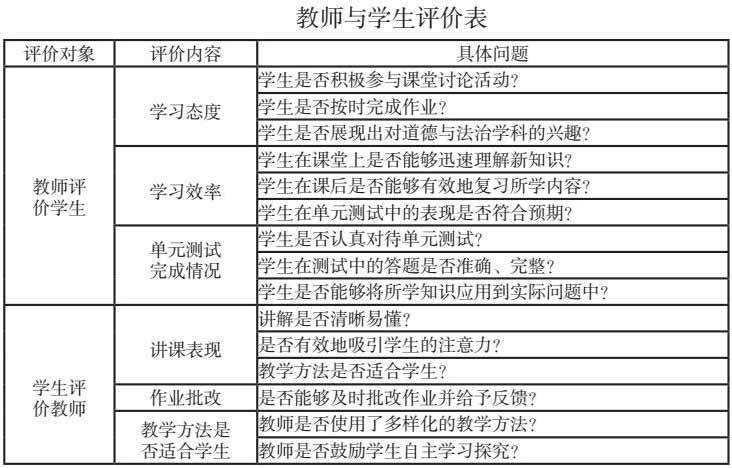 教师与学生评价表

| 评价对象 | 评价内容 | 具体问题 |
|---|---|---|
| 教师评价学生 | 学习态度 | 学生是否积极参与课堂讨论活动? |
|  |  | 学生是否按时完成作业? |
|  |  | 学生是否展现出对道德与法治学科的兴趣? |
|  | 学习效率 | 学生在课堂上是否能够迅速理解新知识? |
|  |  | 学生在课后是否能够有效地复习所学内容? |
|  |  | 学生在单元测试中的表现是否符合预期? |
|  | 单元测试完成情况 | 学生是否认真对待单元测试? |
|  |  | 学生在测试中的答题是否准确、完整? |
|  |  | 学生是否能够将所学知识应用到实际问题中? |
| 学生评价教师 | 讲课表现 | 讲解是否清晰易懂? |
|  |  | 是否有效地吸引学生的注意力? |
|  |  | 教学方法是否适合学生? |
|  | 作业批改 | 是否能够及时批改作业并给予反馈? |
|  | 教学方法是否适合学生 | 教师是否使用了多样化的教学方法? |
|  |  | 教师是否鼓励学生自主学习探究? |